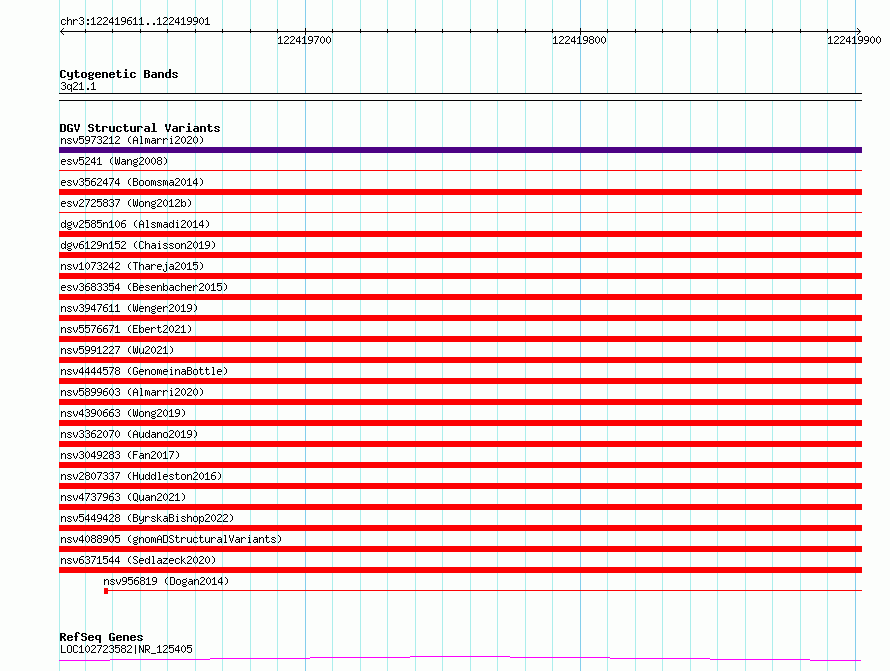 chr3:122419611..122419901

122419700

122419800

122419900

Cytogenetic Bands
3q21.1

DGV Structural Variants
nsv5973212 (Almarri2020)
esv5241 (Wang2008)
esv3562474 (Boomsma2014)
esv2725837 (Wong2012b)
dgv2585n106 (Alsmadi2014)
dgv6129n152 (Chaisson2019)
nsv1073242 (Thareja2015)
esv3683354 (Besenbacher2015)
nsv3947611 (Wenger2019)
nsv5576671 (Ebert2021)
nsv5991227 (Wu2021)
nsv4444578 (GenomeinaBottle)
nsv5899603 (Almarri2020)
nsv4390663 (Wong2019)
nsv3362070 (Audano2019)
nsv3049283 (Fan2017)
nsv2807337 (Huddleston2016)
nsv4737963 (Quan2021)
nsv5449428 (ByrskaBishop2022)
nsv4088905 (gnomADStructuralVariants)
nsv6371544 (Sedlazeck2020)
nsv956819 (Dogan2014)

RefSeq Genes
LOC102723582|NR_125405